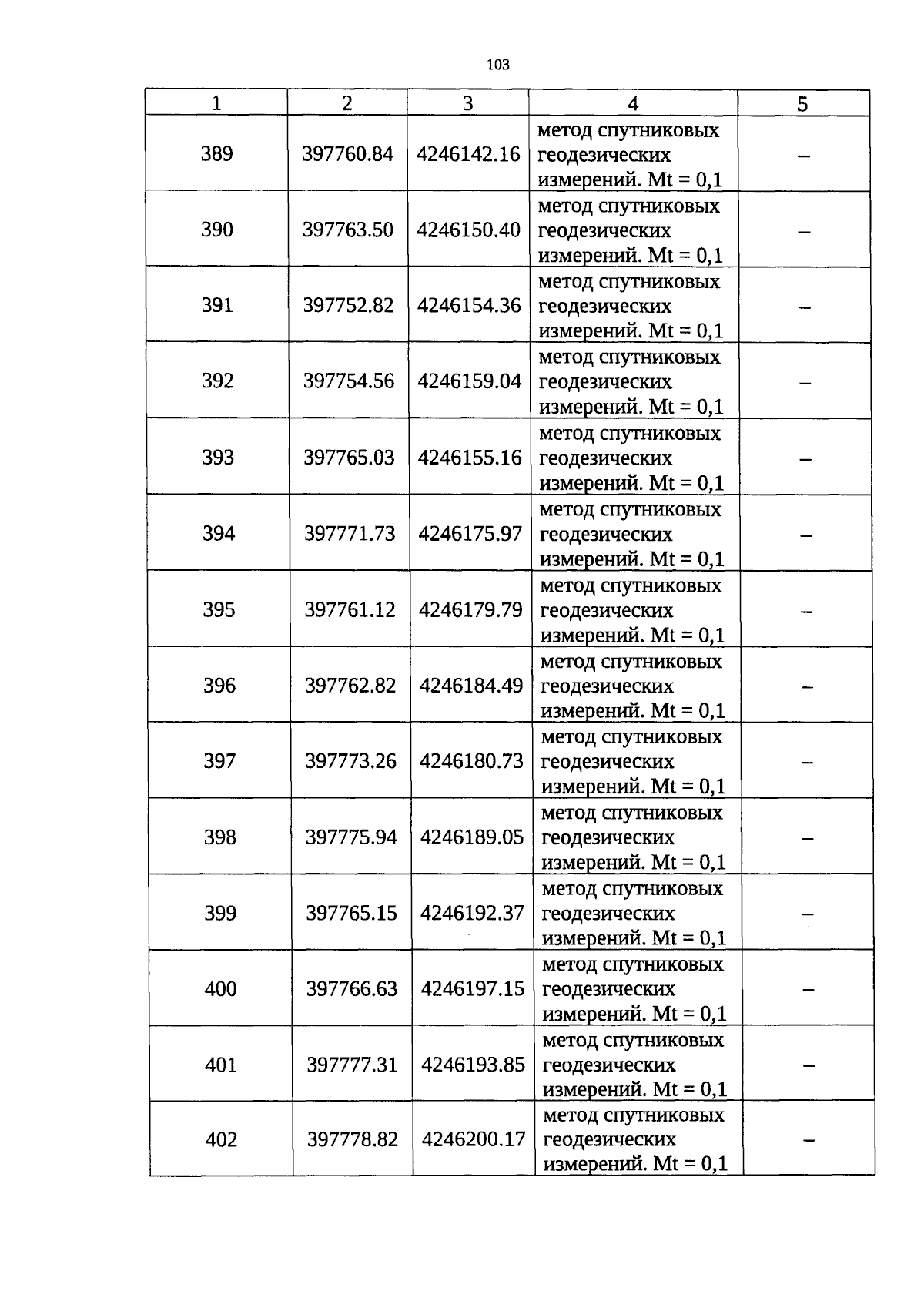 103

| 1 | 2 | 3 | 4 | 5 |
|---|---|---|---|---|
| 389 | 397760.84 | 4246142.16 | метод спутниковых геодезических измерений. Mt = 0,1 | – |
| 390 | 397763.50 | 4246150.40 | метод спутниковых геодезических измерений. Mt = 0,1 | – |
| 391 | 397752.82 | 4246154.36 | метод спутниковых геодезических измерений. Mt = 0,1 | – |
| 392 | 397754.56 | 4246159.04 | метод спутниковых геодезических измерений. Mt = 0,1 | – |
| 393 | 397765.03 | 4246155.16 | метод спутниковых геодезических измерений. Mt = 0,1 | – |
| 394 | 397771.73 | 4246175.97 | метод спутниковых геодезических измерений. Mt = 0,1 | – |
| 395 | 397761.12 | 4246179.79 | метод спутниковых геодезических измерений. Mt = 0,1 | – |
| 396 | 397762.82 | 4246184.49 | метод спутниковых геодезических измерений. Mt = 0,1 | – |
| 397 | 397773.26 | 4246180.73 | метод спутниковых геодезических измерений. Mt = 0,1 | – |
| 398 | 397775.94 | 4246189.05 | метод спутниковых геодезических измерений. Mt = 0,1 | – |
| 399 | 397765.15 | 4246192.37 | метод спутниковых геодезических измерений. Mt = 0,1 | – |
| 400 | 397766.63 | 4246197.15 | метод спутниковых геодезических измерений. Mt = 0,1 | – |
| 401 | 397777.31 | 4246193.85 | метод спутниковых геодезических измерений. Mt = 0,1 | – |
| 402 | 397778.82 | 4246200.17 | метод спутниковых геодезических измерений. Mt = 0,1 | – |